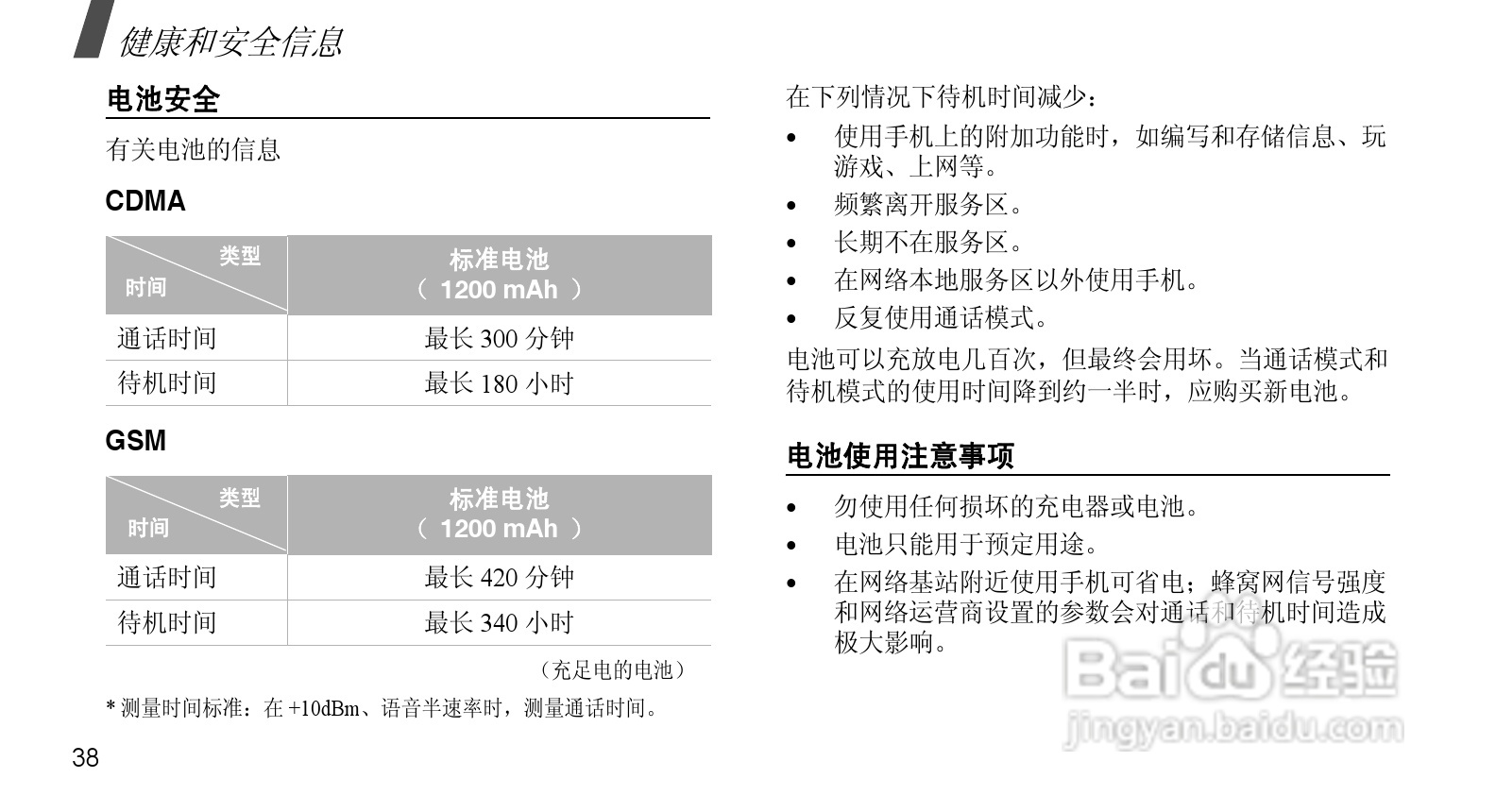 健康和安全信息

电池安全

有关电池的信息

CDMA

| 类型 时间 | 标准电池 （ 1200 mAh ） |
|---|---|
| 通话时间 | 最长 300 分钟 |
| 待机时间 | 最长 180 小时 |

GSM

| 类型 时间 | 标准电池 （ 1200 mAh ） |
|---|---|
| 通话时间 | 最长 420 分钟 |
| 待机时间 | 最长 340 小时 |

（充足电的电池）

* 测量时间标准：在 +10dBm、语音半速率时，测量通话时间。

38

在下列情况下待机时间减少：

• 使用手机上的附加功能时，如编写和存储信息、玩游戏、上网等。
• 频繁离开服务区。
• 长期不在服务区。
• 在网络本地服务区以外使用手机。
• 反复使用通话模式。

电池可以充放电几百次，但最终会用坏。当通话模式和待机模式的使用时间降到约一半时，应购买新电池。

电池使用注意事项

• 勿使用任何损坏的充电器或电池。
• 电池只能用于预定用途。
• 在网络基站附近使用手机可省电；蜂窝网信号强度和网络运营商设置的参数会对通话和待机时间造成极大影响。

Baidu 经验
jingyan.baidu.com